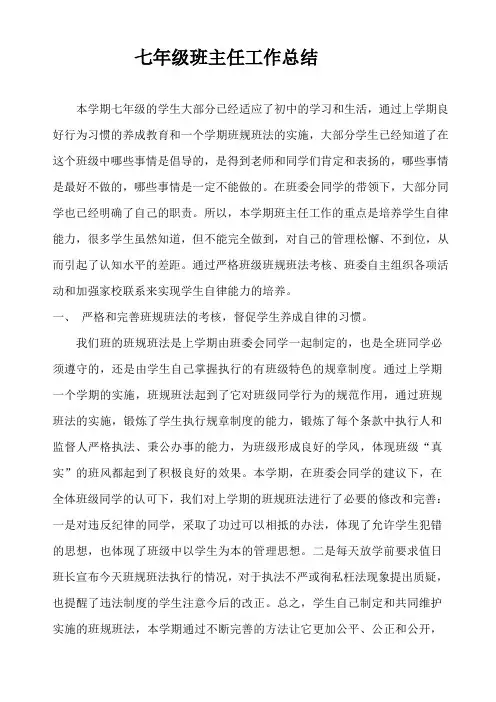 七年级班主任工作总结

本学期七年级的学生大部分已经适应了初中的学习和生活，通过上学期良好行为习惯的养成教育和一个学期班规班法的实施，大部分学生已经知道了在这个班级中哪些事情是倡导的，是得到老师和同学们肯定和表扬的，哪些事情是最好不做的，哪些事情是一定不能做的。在班委会同学的带领下，大部分同学也已经明确了自己的职责。所以，本学期班主任工作的重点是培养学生自律能力，很多学生虽然知道，但不能完全做到，对自己的管理松懈、不到位，从而引起了认知水平的差距。通过严格班级班规班法考核、班委自主组织各项活动和加强家校联系来实现学生自律能力的培养。

一、 严格和完善班规班法的考核，督促学生养成自律的习惯。

我们班的班规班法是上学期由班委会同学一起制定的，也是全班同学必须遵守的，还是由学生自己掌握执行的有班级特色的规章制度。通过上学期一个学期的实施，班规班法起到了它对班级同学行为的规范作用，通过班规班法的实施，锻炼了学生执行规章制度的能力，锻炼了每个条款中执行人和监督人严格执法、秉公办事的能力，为班级形成良好的学风，体现班级“真实”的班风都起到了积极良好的效果。本学期，在班委会同学的建议下，在全体班级同学的认可下，我们对上学期的班规班法进行了必要的修改和完善：一是对违反纪律的同学，采取了功过可以相抵的办法，体现了允许学生犯错的思想，也体现了班级中以学生为本的管理思想。二是每天放学前要求值日班长宣布今天班规班法执行的情况，对于执法不严或徇私枉法现象提出质疑，也提醒了违法制度的学生注意今后的改正。总之，学生自己制定和共同维护实施的班规班法，本学期通过不断完善的方法让它更加公平、公正和公开，